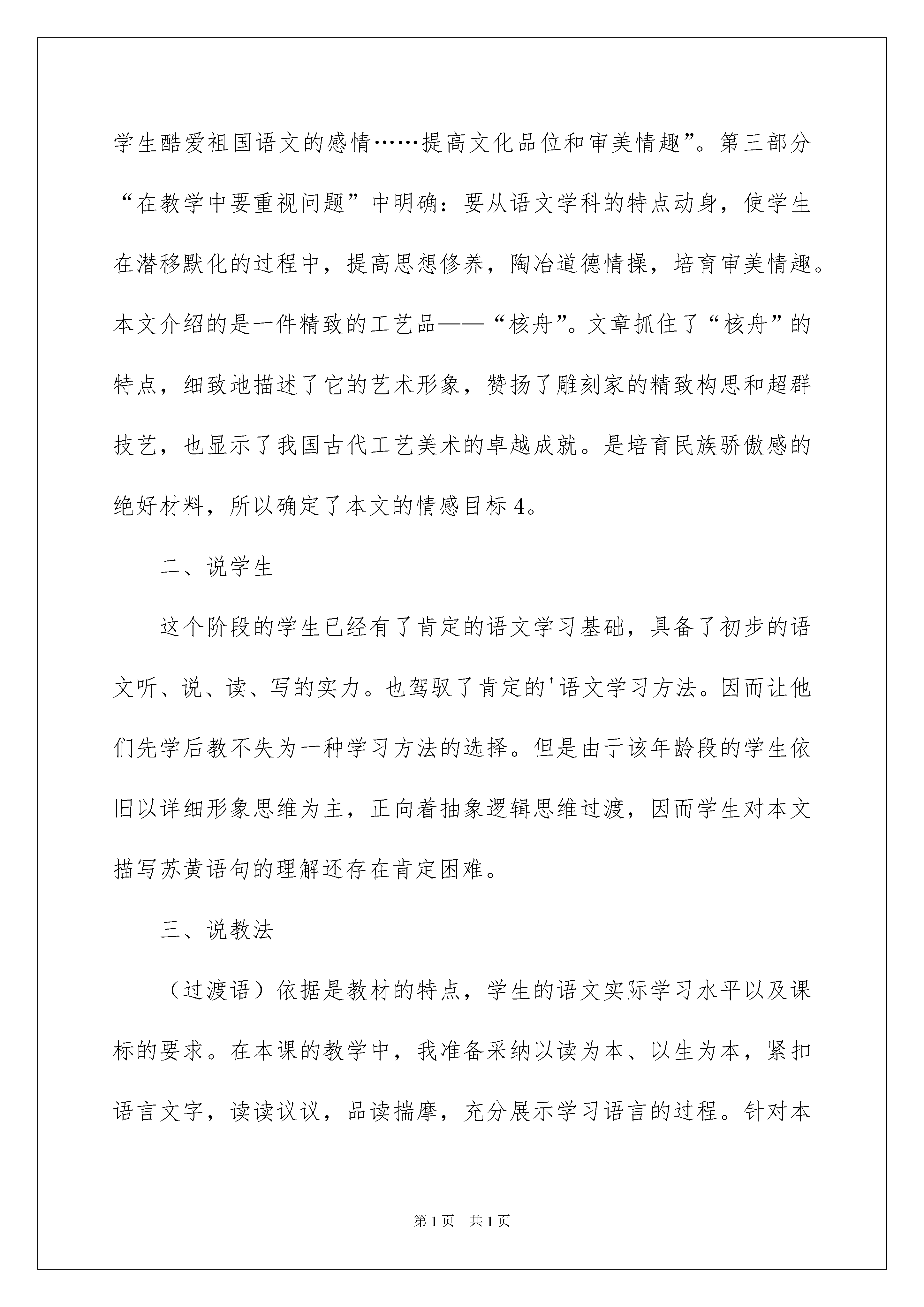 学生酷爱祖国语文的感情……提高文化品位和审美情趣”。第三部分“在教学中要重视问题”中明确：要从语文学科的特点动身，使学生在潜移默化的过程中，提高思想修养，陶冶道德情操，培育审美情趣。本文介绍的是一件精致的工艺品——“核舟”。文章抓住了“核舟”的特点，细致地描述了它的艺术形象，赞扬了雕刻家的精致构思和超群技艺，也显示了我国古代工艺美术的卓越成就。是培育民族骄傲感的绝好材料，所以确定了本文的情感目标4。

二、说学生

这个阶段的学生已经有了肯定的语文学习基础，具备了初步的语文听、说、读、写的实力。也驾驭了肯定的'语文学习方法。因而让他们先学后教不失为一种学习方法的选择。但是由于该年龄段的学生依旧以详细形象思维为主，正向着抽象逻辑思维过渡，因而学生对本文描写苏黄语句的理解还存在肯定困难。

三、说教法

（过渡语）依据是教材的特点，学生的语文实际学习水平以及课标的要求。在本课的教学中，我准备采纳以读为本、以生为本，紧扣语言文字，读读议议，品读揣摩，充分展示学习语言的过程。针对本

第1页 共1页